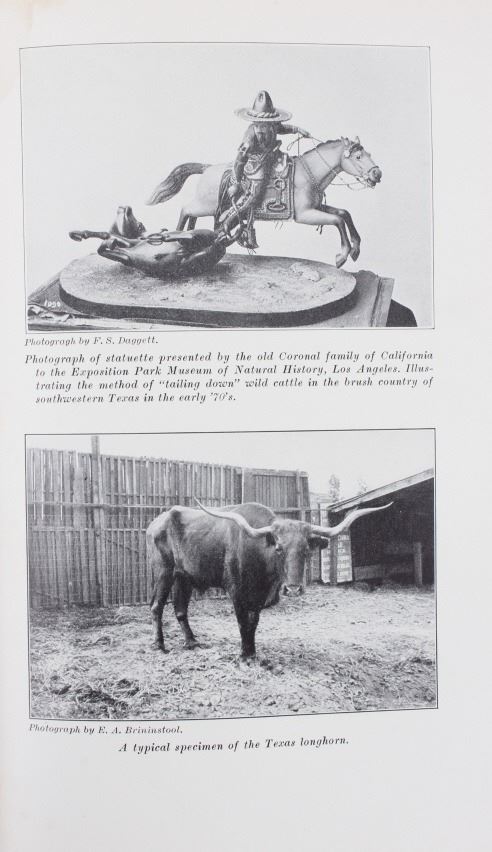 Photograph by F. S. Daggett.

Photograph of statuette presented by the old Coronal family of California to the Exposition Park Museum of Natural History, Los Angeles. Illustrating the method of "tailing down" wild cattle in the brush country of southwestern Texas in the early '70's.

Photograph by E. A. Brininstool.

A typical specimen of the Texas longhorn.